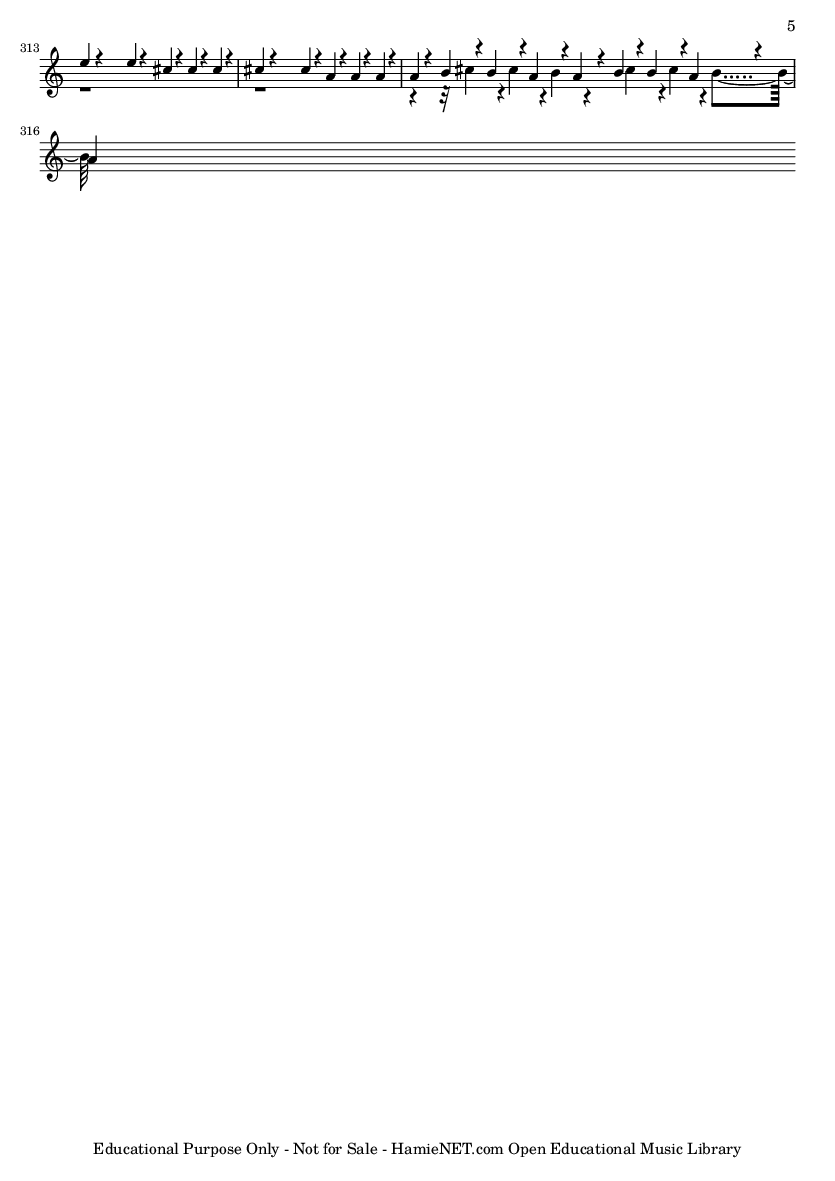 5

313

316

Educational Purpose Only - Not for Sale - HamieNET.com Open Educational Music Library